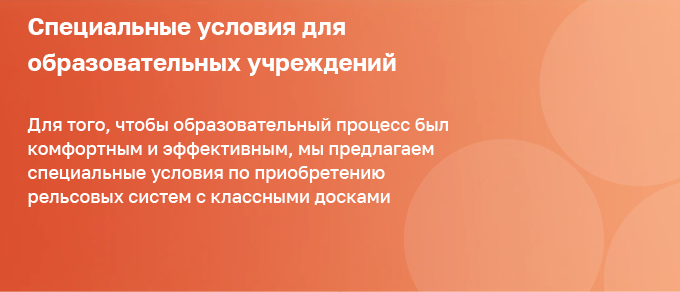 Специальные условия для образовательных учреждений

Для того, чтобы образовательный процесс был комфортным и эффективным, мы предлагаем специальные условия по приобретению рельсовых систем с классными досками